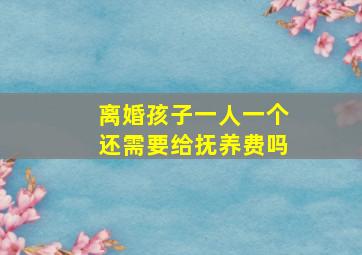 离婚孩子一人一个
还需要给抚养费吗